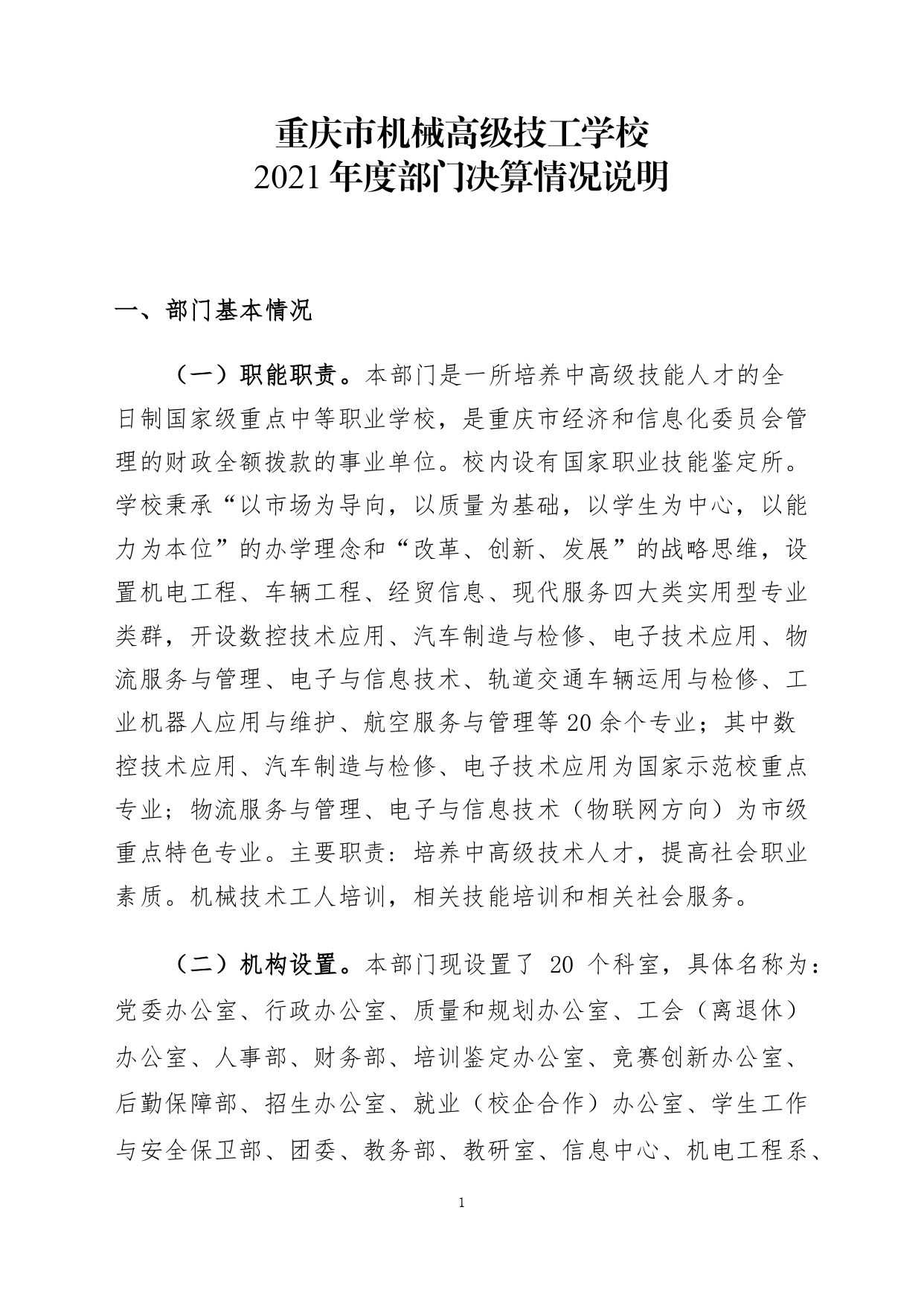 重庆市机械高级技工学校
2021年度部门决算情况说明

一、部门基本情况

（一）职能职责。本部门是一所培养中高级技能人才的全日制国家级重点中等职业学校，是重庆市经济和信息化委员会管理的财政全额拨款的事业单位。校内设有国家职业技能鉴定所。学校秉承“以市场为导向，以质量为基础，以学生为中心，以能力为本位”的办学理念和“改革、创新、发展”的战略思维，设置机电工程、车辆工程、经贸信息、现代服务四大类实用型专业类群，开设数控技术应用、汽车制造与检修、电子技术应用、物流服务与管理、电子与信息技术、轨道交通车辆运用与检修、工业机器人应用与维护、航空服务与管理等20余个专业；其中数控技术应用、汽车制造与检修、电子技术应用为国家示范校重点专业；物流服务与管理、电子与信息技术（物联网方向）为市级重点特色专业。主要职责：培养中高级技术人才，提高社会职业素质。机械技术工人培训，相关技能培训和相关社会服务。

（二）机构设置。本部门现设置了 20 个科室，具体名称为：党委办公室、行政办公室、质量和规划办公室、工会（离退休）办公室、人事部、财务部、培训鉴定办公室、竞赛创新办公室、后勤保障部、招生办公室、就业（校企合作）办公室、学生工作与安全保卫部、团委、教务部、教研室、信息中心、机电工程系、

1